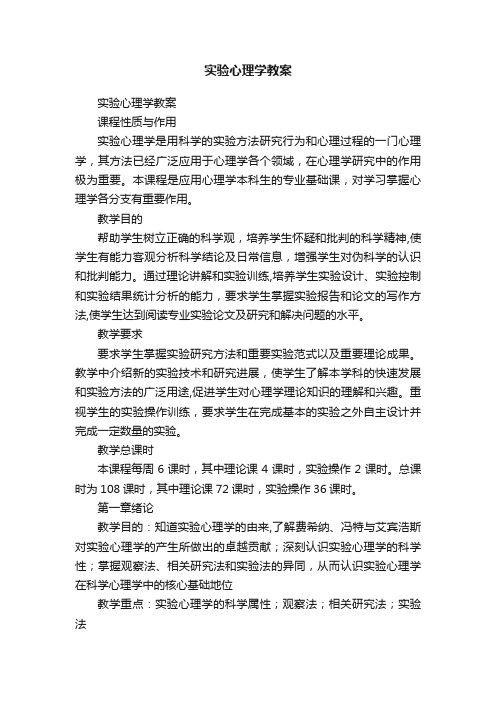 实验心理学教案

实验心理学教案

课程性质与作用

实验心理学是用科学的实验方法研究行为和心理过程的一门心理学，其方法已经广泛应用于心理学各个领域，在心理学研究中的作用极为重要。本课程是应用心理学本科生的专业基础课，对学习掌握心理学各分支有重要作用。

教学目的

帮助学生树立正确的科学观，培养学生怀疑和批判的科学精神,使学生有能力客观分析科学结论及日常信息，增强学生对伪科学的认识和批判能力。通过理论讲解和实验训练,培养学生实验设计、实验控制和实验结果统计分析的能力，要求学生掌握实验报告和论文的写作方法,使学生达到阅读专业实验论文及研究和解决问题的水平。

教学要求

要求学生掌握实验研究方法和重要实验范式以及重要理论成果。教学中介绍新的实验技术和研究进展，使学生了解本学科的快速发展和实验方法的广泛用途,促进学生对心理学理论知识的理解和兴趣。重视学生的实验操作训练，要求学生在完成基本的实验之外自主设计并完成一定数量的实验。

教学总课时

本课程每周 6 课时，其中理论课 4 课时，实验操作 2 课时。总课时为 108 课时，其中理论课 72 课时，实验操作 36 课时。

第一章绪论

教学目的：知道实验心理学的由来,了解费希纳、冯特与艾宾浩斯对实验心理学的产生所做出的卓越贡献；深刻认识实验心理学的科学性；掌握观察法、相关研究法和实验法的异同，从而认识实验心理学在科学心理学中的核心基础地位

教学重点：实验心理学的科学属性；观察法；相关研究法；实验法